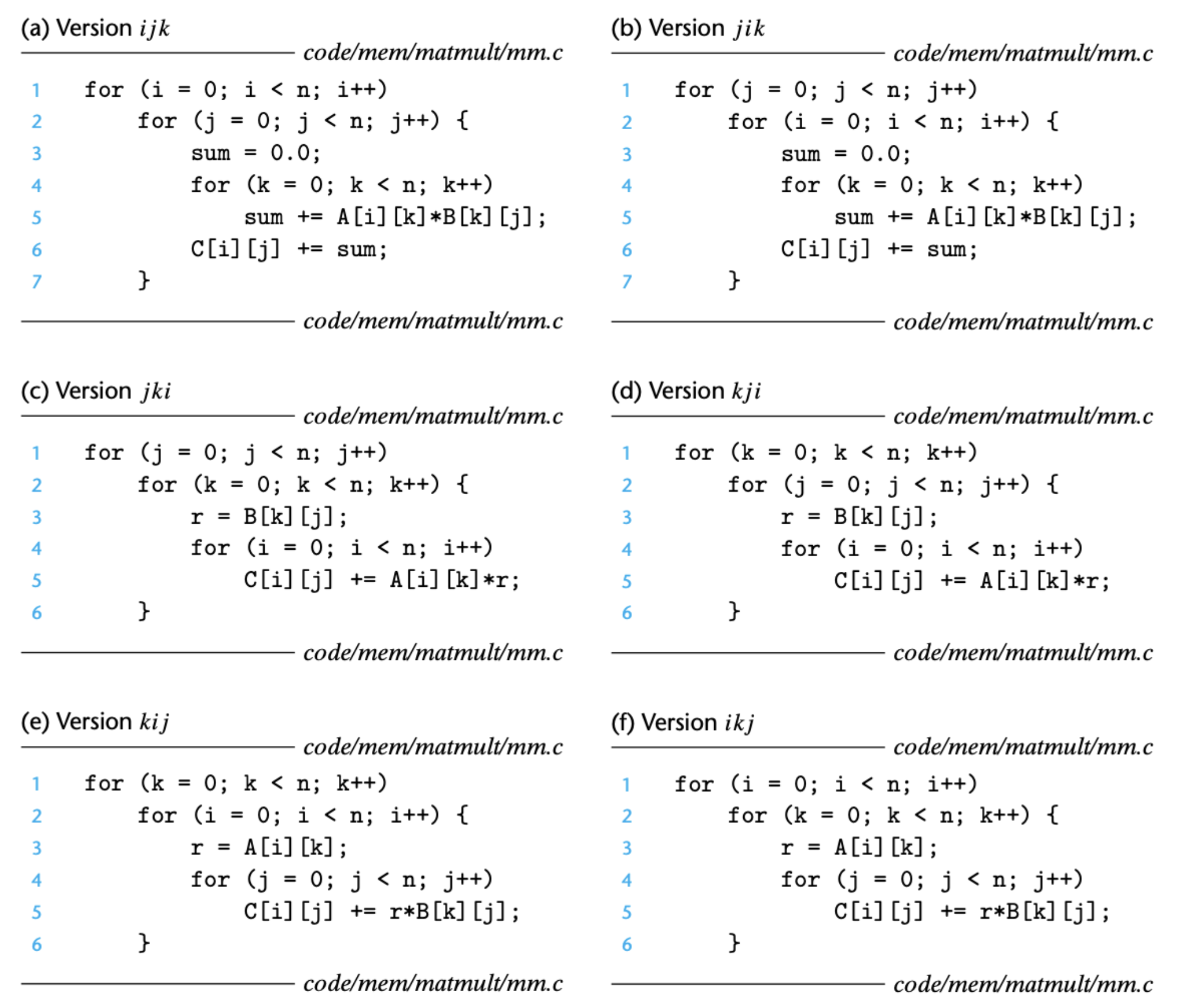 (a) Version ijk

code/mem/matmult/mm.c

1 for (i = 0; i < n; i++)
2     for (j = 0; j < n; j++) {
3         sum = 0.0;
4         for (k = 0; k < n; k++)
5             sum += A[i][k]*B[k][j];
6         C[i][j] += sum;
7     }

code/mem/matmult/mm.c

(b) Version jik

code/mem/matmult/mm.c

1 for (j = 0; j < n; j++)
2     for (i = 0; i < n; i++) {
3         sum = 0.0;
4         for (k = 0; k < n; k++)
5             sum += A[i][k]*B[k][j];
6         C[i][j] += sum;
7     }

code/mem/matmult/mm.c

(c) Version jki

code/mem/matmult/mm.c

1 for (j = 0; j < n; j++)
2     for (k = 0; k < n; k++) {
3         r = B[k][j];
4         for (i = 0; i < n; i++)
5             C[i][j] += A[i][k]*r;
6     }

code/mem/matmult/mm.c

(d) Version kji

code/mem/matmult/mm.c

1 for (k = 0; k < n; k++)
2     for (j = 0; j < n; j++) {
3         r = B[k][j];
4         for (i = 0; i < n; i++)
5             C[i][j] += A[i][k]*r;
6     }

code/mem/matmult/mm.c

(e) Version kij

code/mem/matmult/mm.c

1 for (k = 0; k < n; k++)
2     for (i = 0; i < n; i++) {
3         r = A[i][k];
4         for (j = 0; j < n; j++)
5             C[i][j] += r*B[k][j];
6     }

code/mem/matmult/mm.c

(f) Version ikj

code/mem/matmult/mm.c

1 for (i = 0; i < n; i++)
2     for (k = 0; k < n; k++) {
3         r = A[i][k];
4         for (j = 0; j < n; j++)
5             C[i][j] += r*B[k][j];
6     }

code/mem/matmult/mm.c